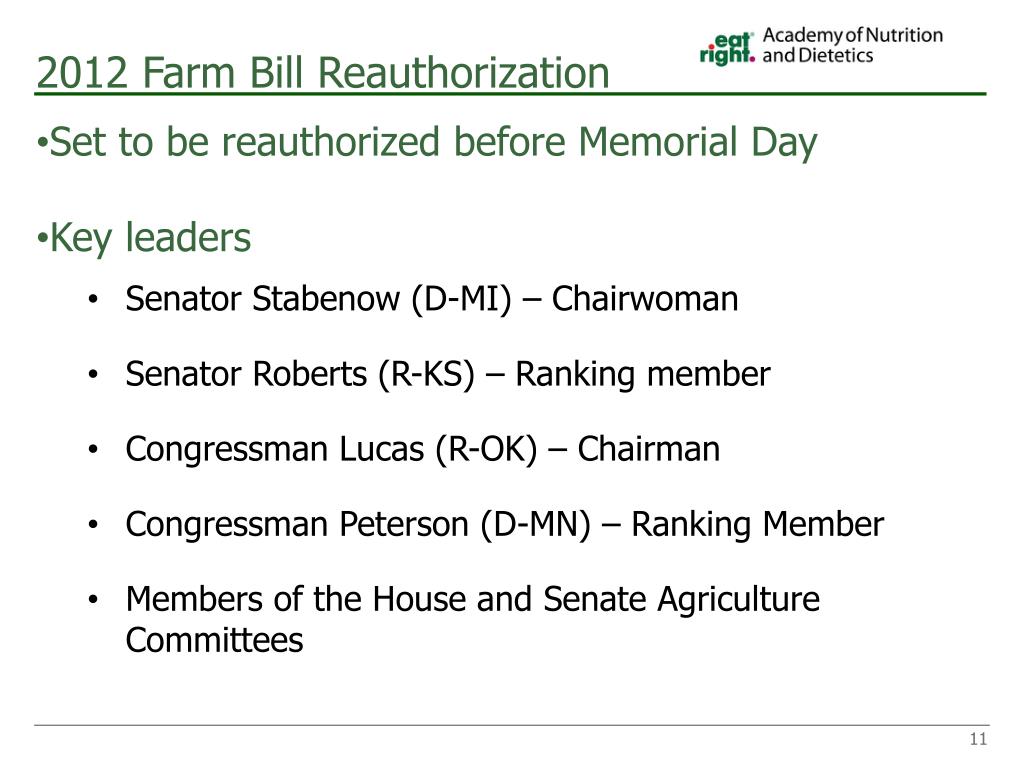 2012 Farm Bill Reauthorization

eat right. Academy of Nutrition and Dietetics

•Set to be reauthorized before Memorial Day

•Key leaders

• Senator Stabenow (D-MI) – Chairwoman

• Senator Roberts (R-KS) – Ranking member

• Congressman Lucas (R-OK) – Chairman

• Congressman Peterson (D-MN) – Ranking Member

• Members of the House and Senate Agriculture Committees

11